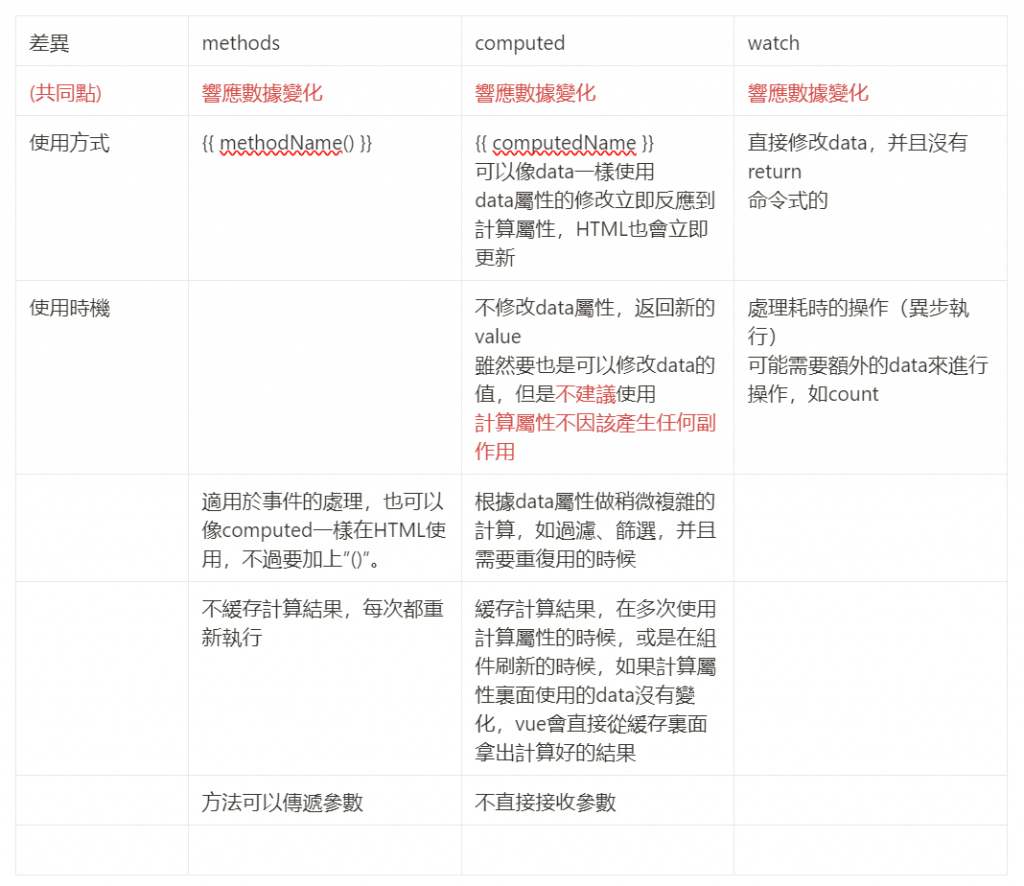 | 差異 | methods | computed | watch |
|---|---|---|---|
| (共同點) | 響應數據變化 | 響應數據變化 | 響應數據變化 |
| 使用方式 | {{ methodName() }} | {{ computedName }} 可以像data一樣使用 data屬性的修改立即反應到計算屬性，HTML也會立即更新 | 直接修改data，并且沒有return 命令式的 |
| 使用時機 | | 不修改data屬性，返回新的value 雖然要也是可以修改data的值，但是不建議使用 計算屬性不因該產生任何副作用 | 處理耗時的操作（異步執行） 可能需要額外的data來進行操作，如count |
| | 適用於事件的處理，也可以像computed一樣在HTML使用，不過要加上"()"。 | 根據data屬性做稍微複雜的計算，如過濾、篩選，并且需要重復用的時候 | |
| | 不緩存計算結果，每次都重新執行 | 緩存計算結果，在多次使用計算屬性的時候，或是在組件刷新的時候，如果計算屬性裏面使用的data沒有變化，vue會直接從緩存裏面拿出計算好的結果 | |
| | 方法可以傳遞參數 | 不直接接收參數 | |
| | | | |